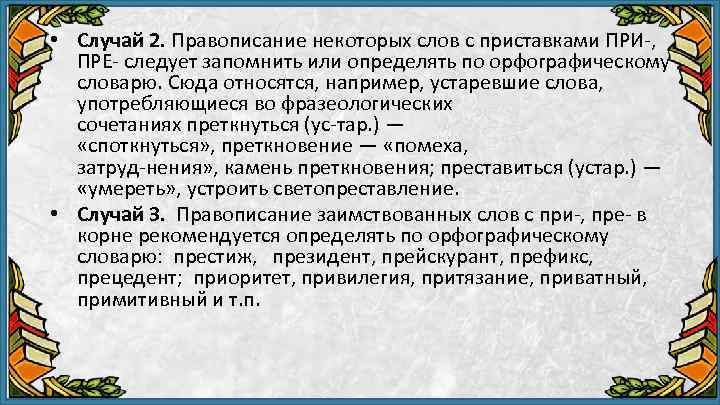 • **Случай 2.** Правописание некоторых слов с приставками ПРИ-, ПРЕ- следует запомнить или определять по орфографическому словарю. Сюда относятся, например, устаревшие слова, употребляющиеся во фразеологических сочетаниях преткнуться (ус-тар.) — «споткнуться», преткновение — «помеха, затруд-нения», камень преткновения; преставиться (устар.) — «умереть», устроить светопреставление.

• **Случай 3.** Правописание заимствованных слов с при-, пре- в корне рекомендуется определять по орфографическому словарю: престиж, президент, прейскурант, префикс, прецедент; приоритет, привилегия, притязание, приватный, примитивный и т.п.